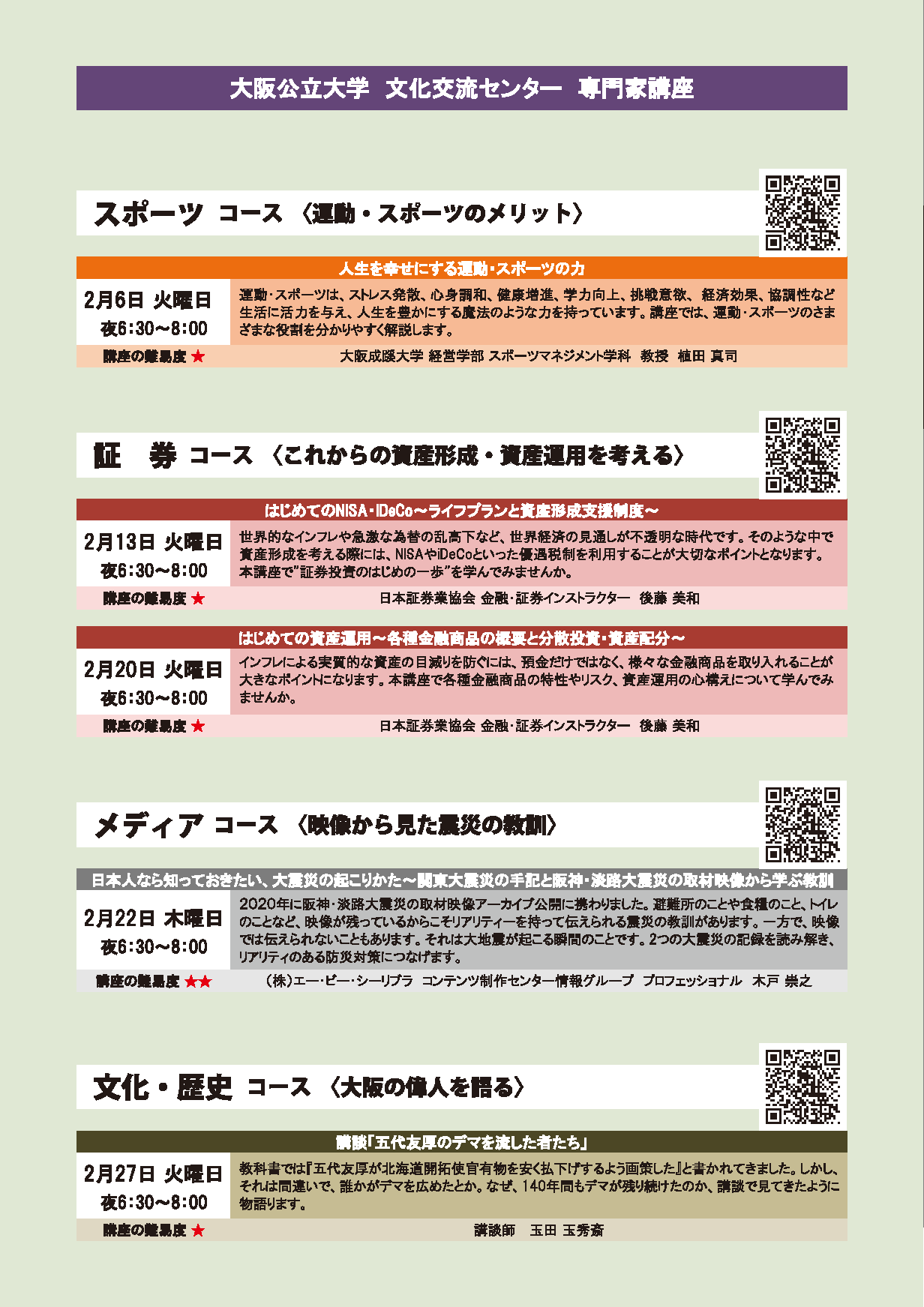 大阪公立大学　文化交流センター　専門家講座

スポーツ　コース　〈運動・スポーツのメリット〉

人生を幸せにする運動・スポーツの力

2月6日 火曜日
夜6:30～8:00

運動・スポーツは、ストレス発散、心身調和、健康増進、学力向上、挑戦意欲、経済効果、協調性など生活に活力を与え、人生を豊かにする魔法のような力を持っています。講座では、運動・スポーツのさまざまな役割を分かりやすく解説します。

講座の難易度 ★

大阪成蹊大学 経営学部 スポーツマネジメント学科　教授　植田 真司

証　券　コース　〈これからの資産形成・資産運用を考える〉

はじめてのNISA・iDeCo～ライフプランと資産形成支援制度～

2月13日 火曜日
夜6:30～8:00

世界的なインフレや急激な為替の乱高下など、世界経済の見通しが不透明な時代です。そのような中で資産形成を考える際には、NISAやiDeCoといった優遇税制を利用することが大切なポイントとなります。本講座で"証券投資のはじめの一歩"を学んでみませんか。

講座の難易度 ★

日本証券業協会 金融・証券インストラクター　後藤 美和

はじめての資産運用～各種金融商品の概要と分散投資・資産配分～

2月20日 火曜日
夜6:30～8:00

インフレによる実質的な資産の目減りを防ぐには、預金だけではなく、様々な金融商品を取り入れることが大きなポイントになります。本講座で各種金融商品の特性やリスク、資産運用の心構えについて学んでみませんか。

講座の難易度 ★

日本証券業協会 金融・証券インストラクター　後藤 美和

メディア　コース　〈映像から見た震災の教訓〉

日本人なら知っておきたい、大震災の起こりかた～関東大震災の手記と阪神・淡路大震災の取材映像から学ぶ教訓

2月22日 木曜日
夜6:30～8:00

2020年に阪神・淡路大震災の取材映像アーカイブ公開に携わりました。避難所のことや食糧のこと、トイレのことなど、映像が残っているからこそリアリティーを持って伝えられる震災の教訓があります。一方で、映像では伝えられないこともあります。それは大地震が起こる瞬間のことです。2つの大震災の記録を読み解き、リアリティのある防災対策につなげます。

講座の難易度 ★★

（株）エー・ビー・シーリブラ　コンテンツ制作センター情報グループ　プロフェッショナル　木戸 崇之

文化・歴史　コース　〈大阪の偉人を語る〉

講談「五代友厚のデマを流した者たち」

2月27日 火曜日
夜6:30～8:00

教科書では『五代友厚が北海道開拓使官有物を安く払下げするよう画策した』と書かれてきました。しかし、それは間違いで、誰かがデマを広めたとか。なぜ、140年間もデマが残り続けたのか、講談で見てきたように物語ります。

講座の難易度 ★

講談師　玉田 玉秀斎